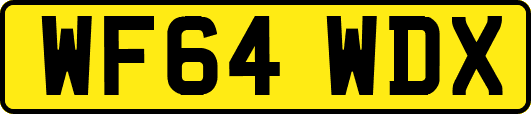 WF64 WDX